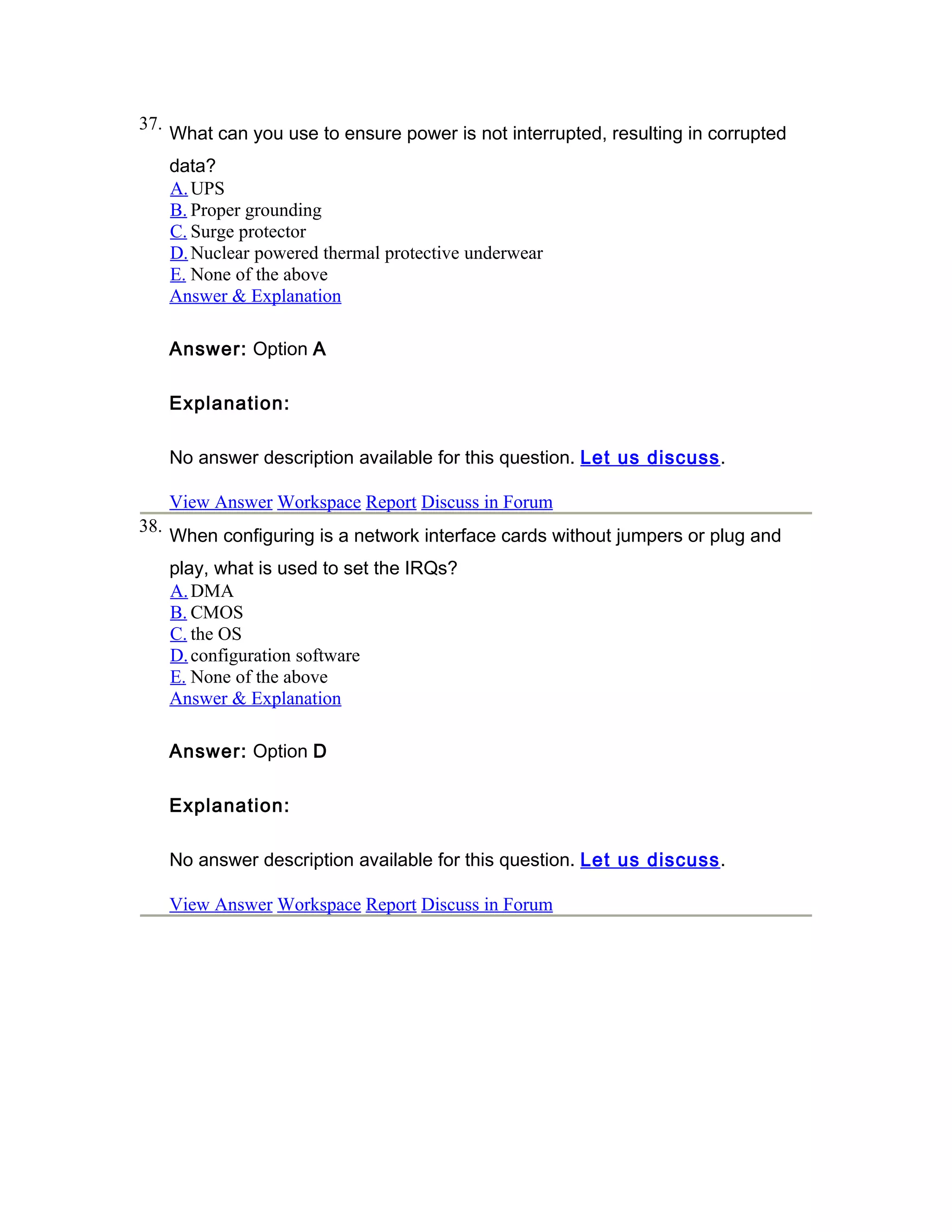 37. What can you use to ensure power is not interrupted, resulting in corrupted data?
A. UPS
B. Proper grounding
C. Surge protector
D. Nuclear powered thermal protective underwear
E. None of the above
Answer & Explanation

Answer: Option A

Explanation:

No answer description available for this question. Let us discuss.

View Answer Workspace Report Discuss in Forum

38. When configuring is a network interface cards without jumpers or plug and play, what is used to set the IRQs?
A. DMA
B. CMOS
C. the OS
D. configuration software
E. None of the above
Answer & Explanation

Answer: Option D

Explanation:

No answer description available for this question. Let us discuss.

View Answer Workspace Report Discuss in Forum